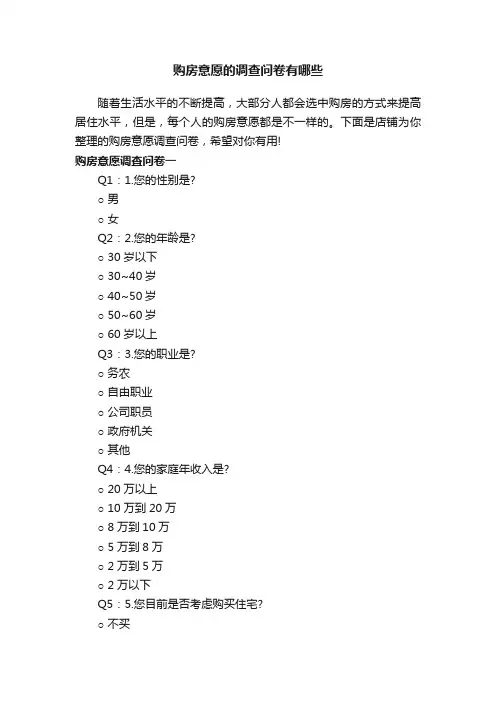 购房意愿的调查问卷有哪些

随着生活水平的不断提高，大部分人都会选中购房的方式来提高居住水平，但是，每个人的购房意愿都是不一样的。下面是店铺为你整理的购房意愿调查问卷，希望对你有用!

购房意愿调查问卷一

Q1：1.您的性别是?

○ 男

○ 女

Q2：2.您的年龄是?

○ 30 岁以下

○ 30~40 岁

○ 40~50 岁

○ 50~60 岁

○ 60 岁以上

Q3：3.您的职业是?

○ 务农

○ 自由职业

○ 公司职员

○ 政府机关

○ 其他

Q4：4.您的家庭年收入是?

○ 20 万以上

○ 10 万到 20 万

○ 8 万到 10 万

○ 5 万到 8 万

○ 2 万到 5 万

○ 2 万以下

Q5：5.您目前是否考虑购买住宅?

○ 不买